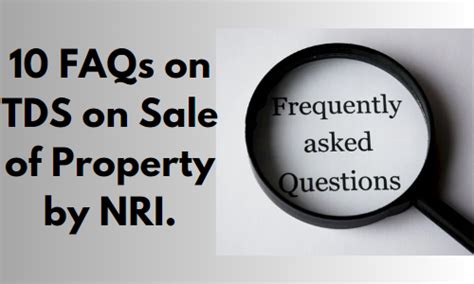 10 FAQs on TDS on Sale of Property by NRI.

Frequently asked Questions